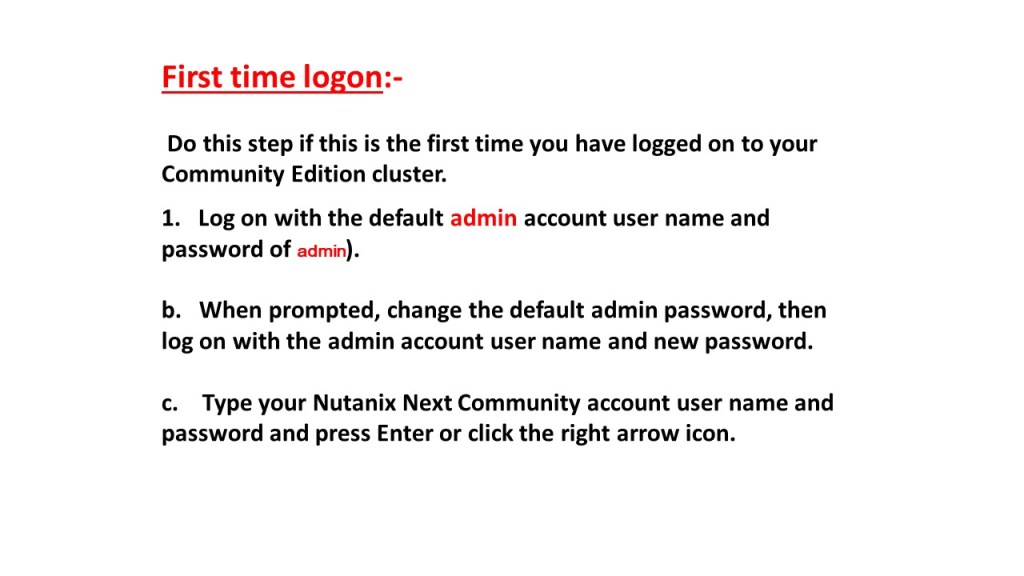 First time logon:-

Do this step if this is the first time you have logged on to your Community Edition cluster.

1. Log on with the default admin account user name and password of admin).

b. When prompted, change the default admin password, then log on with the admin account user name and new password.

c. Type your Nutanix Next Community account user name and password and press Enter or click the right arrow icon.